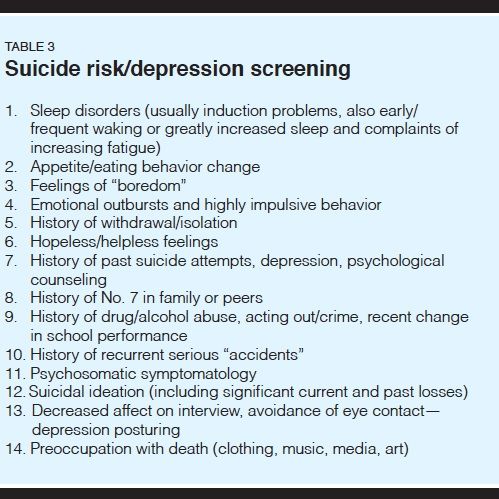 TABLE 3
Suicide risk/depression screening

1. Sleep disorders (usually induction problems, also early/frequent waking or greatly increased sleep and complaints of increasing fatigue)
2. Appetite/eating behavior change
3. Feelings of “boredom”
4. Emotional outbursts and highly impulsive behavior
5. History of withdrawal/isolation
6. Hopeless/helpless feelings
7. History of past suicide attempts, depression, psychological counseling
8. History of No. 7 in family or peers
9. History of drug/alcohol abuse, acting out/crime, recent change in school performance
10. History of recurrent serious “accidents”
11. Psychosomatic symptomatology
12. Suicidal ideation (including significant current and past losses)
13. Decreased affect on interview, avoidance of eye contact—depression posturing
14. Preoccupation with death (clothing, music, media, art)